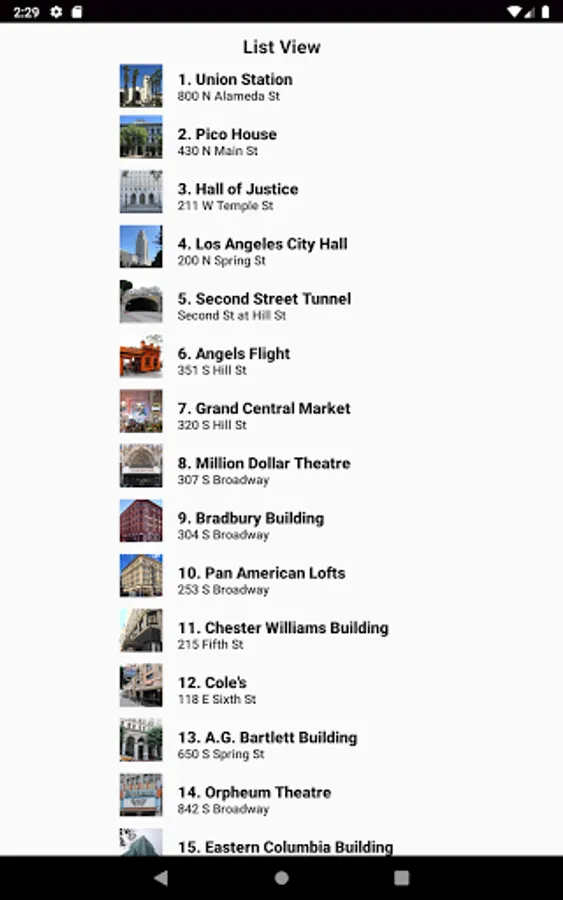 2:29

List View

1. Union Station
800 N Alameda St

2. Pico House
430 N Main St

3. Hall of Justice
211 W Temple St

4. Los Angeles City Hall
200 N Spring St

5. Second Street Tunnel
Second St at Hill St

6. Angels Flight
351 S Hill St

7. Grand Central Market
320 S Hill St

8. Million Dollar Theatre
307 S Broadway

9. Bradbury Building
304 S Broadway

10. Pan American Lofts
253 S Broadway

11. Chester Williams Building
215 Fifth St

12. Cole's
118 E Sixth St

13. A.G. Bartlett Building
650 S Spring St

14. Orpheum Theatre
842 S Broadway

15. Eastern Columbia Building